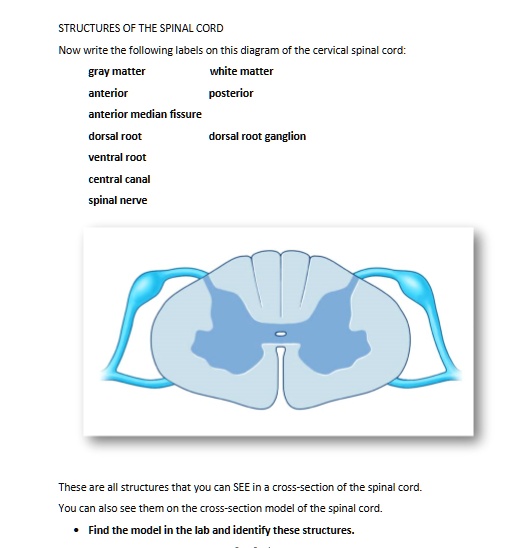 STRUCTURES OF THE SPINAL CORD

Now write the following labels on this diagram of the cervical spinal cord:

gray matter white matter

anterior posterior

anterior median fissure

dorsal root dorsal root ganglion

ventral root

central canal

spinal nerve

These are all structures that you can SEE in a cross-section of the spinal cord.

You can also see them on the cross-section model of the spinal cord.

• Find the model in the lab and identify these structures.